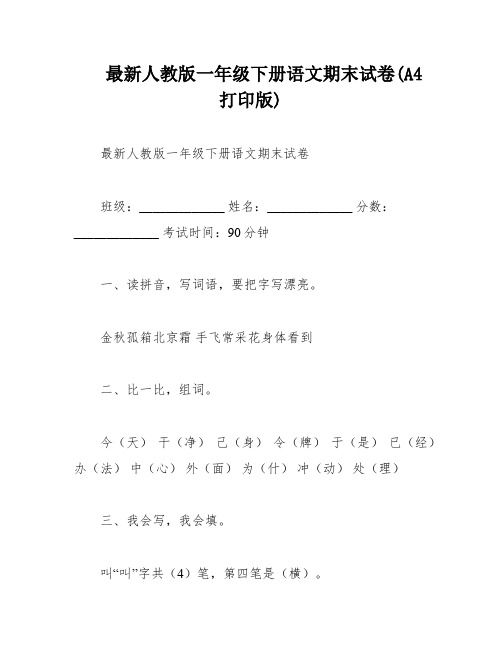 最新人教版一年级下册语文期末试卷(A4打印版)

最新人教版一年级下册语文期末试卷

班级：______________ 姓名：______________ 分数：______________ 考试时间：90分钟

一、读拼音，写词语，要把字写漂亮。

金秋孤箱北京霜 手飞常采花身体看到

二、比一比，组词。

今（天） 干（净） 己（身） 令（牌） 于（是） 已（经） 办（法） 中（心） 外（面） 为（什） 冲（动） 处（理）

三、我会写，我会填。

叫“叫”字共（4）笔，第四笔是（横）。